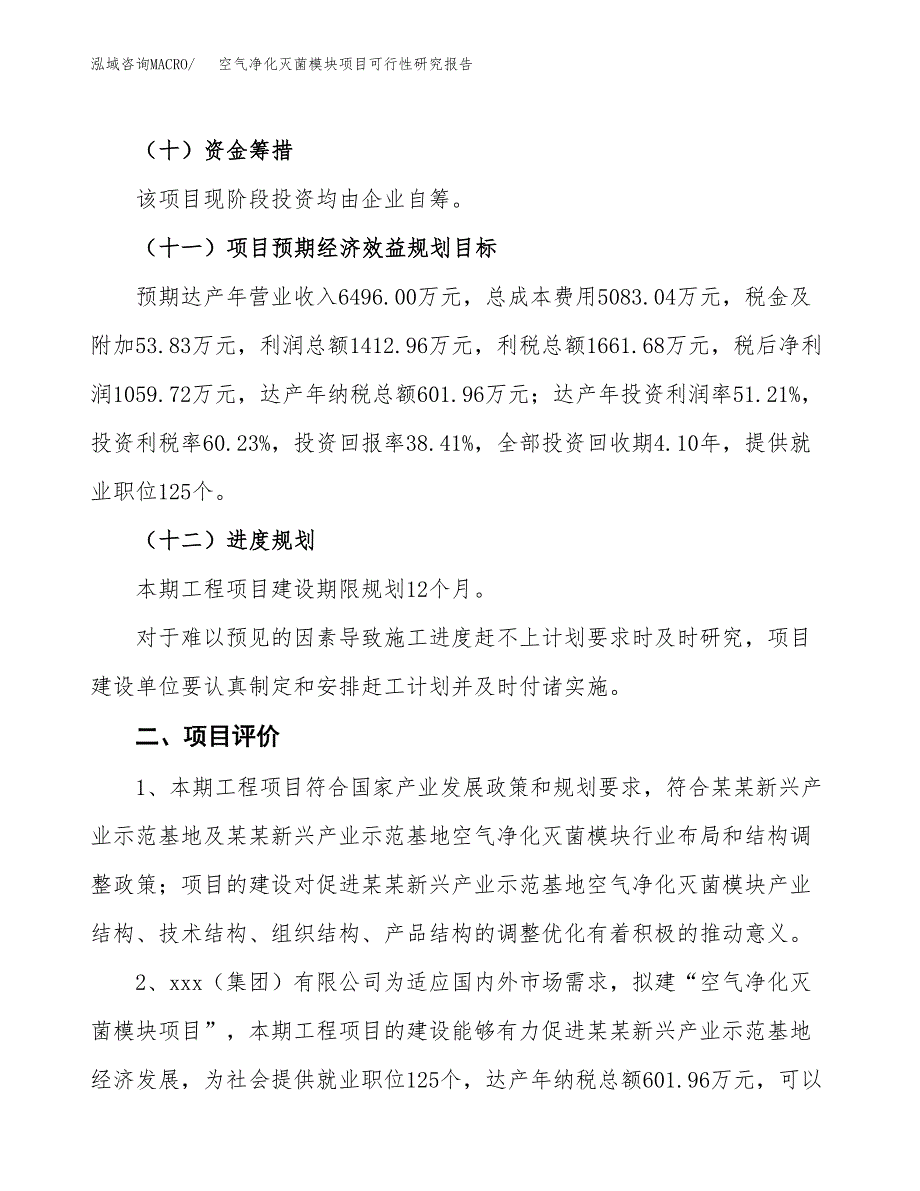 泓域咨询MACRO/　空气净化灭菌模块项目可行性研究报告

（十）资金筹措

该项目现阶段投资均由企业自筹。

（十一）项目预期经济效益规划目标

预期达产年营业收入6496.00万元，总成本费用5083.04万元，税金及附加53.83万元，利润总额1412.96万元，利税总额1661.68万元，税后净利润1059.72万元，达产年纳税总额601.96万元；达产年投资利润率51.21%，投资利税率60.23%，投资回报率38.41%，全部投资回收期4.10年，提供就业职位125个。

（十二）进度规划

本期工程项目建设期限规划12个月。

对于难以预见的因素导致施工进度赶不上计划要求时及时研究，项目建设单位要认真制定和安排赶工计划并及时付诸实施。

二、项目评价

1、本期工程项目符合国家产业发展政策和规划要求，符合某某新兴产业示范基地及某某新兴产业示范基地空气净化灭菌模块行业布局和结构调整政策；项目的建设对促进某某新兴产业示范基地空气净化灭菌模块产业结构、技术结构、组织结构、产品结构的调整优化有着积极的推动意义。

2、xxx（集团）有限公司为适应国内外市场需求，拟建“空气净化灭菌模块项目”，本期工程项目的建设能够有力促进某某新兴产业示范基地经济发展，为社会提供就业职位125个，达产年纳税总额601.96万元，可以